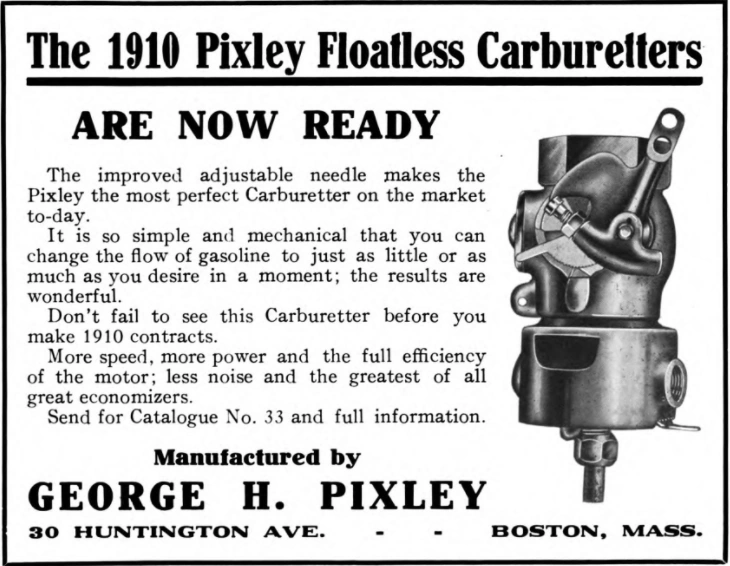 The 1910 Pixley Floatless Carburetters

ARE NOW READY

The improved adjustable needle makes the Pixley the most perfect Carburetter on the market to-day.

It is so simple and mechanical that you can change the flow of gasoline to just as little or as much as you desire in a moment; the results are wonderful.

Don't fail to see this Carburetter before you make 1910 contracts.

More speed, more power and the full efficiency of the motor; less noise and the greatest of all great economizers.

Send for Catalogue No. 33 and full information.

Manufactured by

GEORGE H. PIXLEY

30 HUNTINGTON AVE. - - BOSTON, MASS.